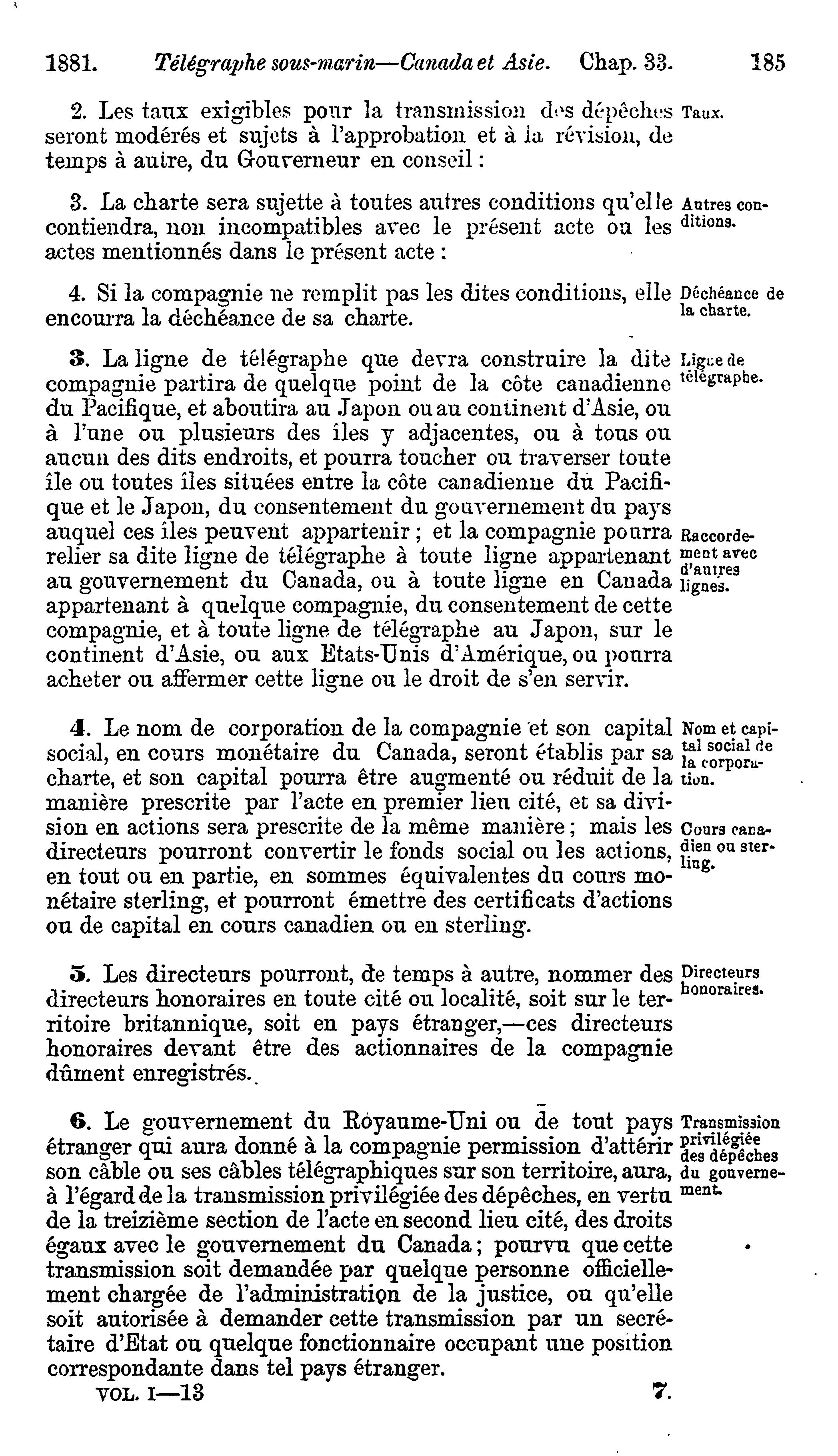 1881. Télégraphe sous-marin—Canada et Asie. Chap. 33. 185

2. Les taux exigibles pour la transmission des dépêches seront modérés et sujets à l'approbation et à la révision, de temps à autre, du Gouverneur en conseil :

Taux.

3. La charte sera sujette à toutes autres conditions qu'elle contiendra, non incompatibles avec le présent acte ou les actes mentionnés dans le présent acte :

Autres conditions.

4. Si la compagnie ne remplit pas les dites conditions, elle encourra la déchéance de sa charte.

Déchéance de la charte.

3. La ligne de télégraphe que devra construire la dite compagnie partira de quelque point de la côte canadienne du Pacifique, et aboutira au Japon ou au continent d'Asie, ou à l'une ou plusieurs des îles y adjacentes, ou à tous ou aucun des dits endroits, et pourra toucher ou traverser toute île ou toutes îles situées entre la côte canadienne du Pacifique et le Japon, du consentement du gouvernement du pays auquel ces îles peuvent appartenir ; et la compagnie pourra relier sa dite ligne de télégraphe à toute ligne appartenant au gouvernement du Canada, ou à toute ligne en Canada appartenant à quelque compagnie, du consentement de cette compagnie, et à toute ligne de télégraphe au Japon, sur le continent d'Asie, ou aux Etats-Unis d'Amérique, ou pourra acheter ou affermer cette ligne ou le droit de s'en servir.

Ligne de télégraphe.

Raccordement avec d'autres lignes.

4. Le nom de corporation de la compagnie et son capital social, en cours monétaire du Canada, seront établis par sa charte, et son capital pourra être augmenté ou réduit de la manière prescrite par l'acte en premier lieu cité, et sa division en actions sera prescrite de la même manière ; mais les directeurs pourront convertir le fonds social ou les actions, en tout ou en partie, en sommes équivalentes du cours monétaire sterling, et pourront émettre des certificats d'actions ou de capital en cours canadien ou en sterling.

Nom et capital social de la corporation.

Cours canadien ou sterling.

5. Les directeurs pourront, de temps à autre, nommer des directeurs honoraires en toute cité ou localité, soit sur le territoire britannique, soit en pays étranger,—ces directeurs honoraires devant être des actionnaires de la compagnie dûment enregistrés.

Directeurs honoraires.

6. Le gouvernement du Royaume-Uni ou de tout pays étranger qui aura donné à la compagnie permission d'attérir son câble ou ses câbles télégraphiques sur son territoire, aura, à l'égard de la transmission privilégiée des dépêches, en vertu de la treizième section de l'acte en second lieu cité, des droits égaux avec le gouvernement du Canada ; pourvu que cette transmission soit demandée par quelque personne officiellement chargée de l'administration de la justice, ou qu'elle soit autorisée à demander cette transmission par un secrétaire d'Etat ou quelque fonctionnaire occupant une position correspondante dans tel pays étranger.

Transmission privilégiée des dépêches du gouvernement.

VOL. I—13 7.